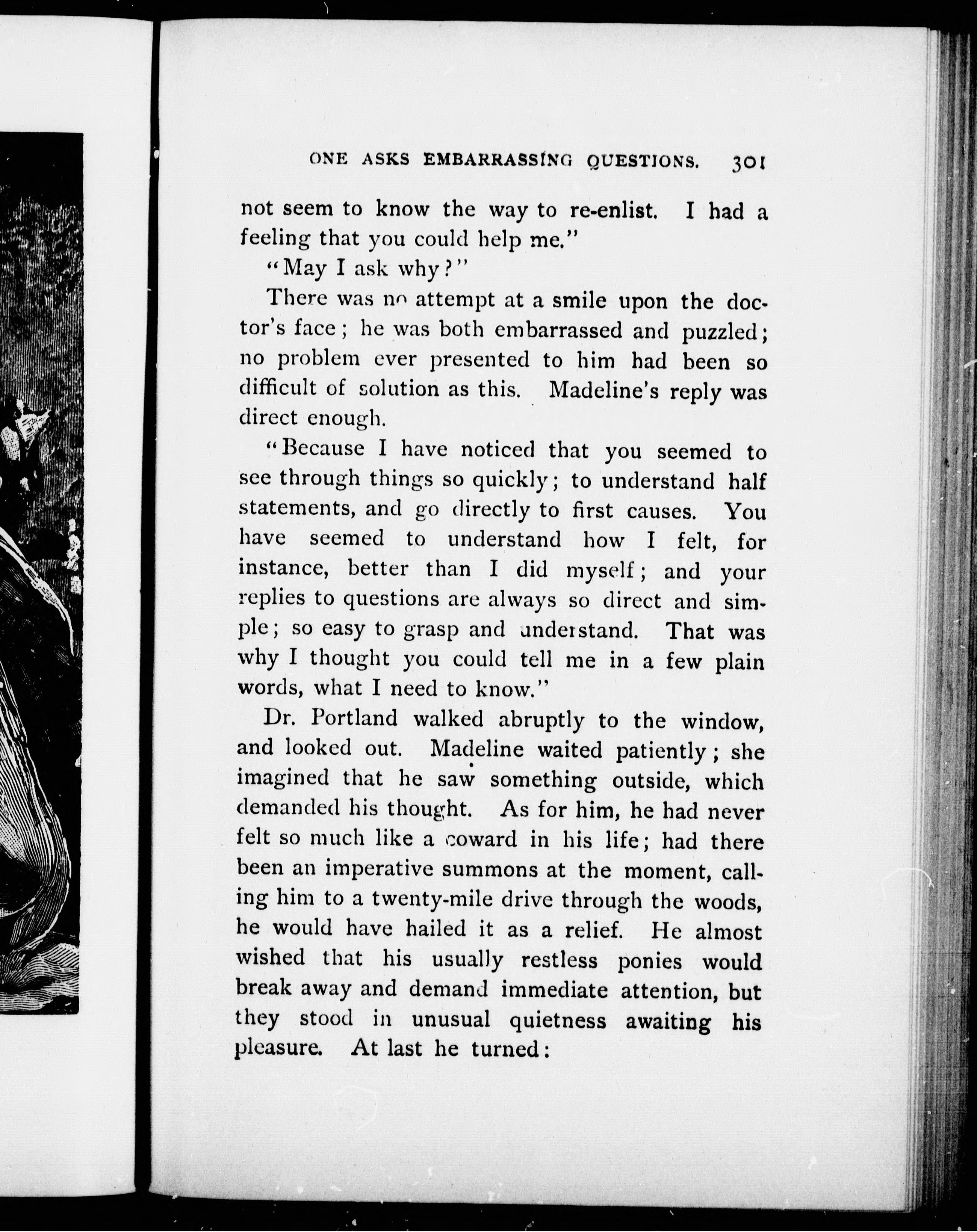 ONE ASKS EMBARRASSING QUESTIONS. 301

not seem to know the way to re-enlist. I had a feeling that you could help me."

"May I ask why?"

There was no attempt at a smile upon the doctor's face; he was both embarrassed and puzzled; no problem ever presented to him had been so difficult of solution as this. Madeline's reply was direct enough.

"Because I have noticed that you seemed to see through things so quickly; to understand half statements, and go directly to first causes. You have seemed to understand how I felt, for instance, better than I did myself; and your replies to questions are always so direct and simple; so easy to grasp and understand. That was why I thought you could tell me in a few plain words, what I need to know."

Dr. Portland walked abruptly to the window, and looked out. Madeline waited patiently; she imagined that he saw something outside, which demanded his thought. As for him, he had never felt so much like a coward in his life; had there been an imperative summons at the moment, calling him to a twenty-mile drive through the woods, he would have hailed it as a relief. He almost wished that his usually restless ponies would break away and demand immediate attention, but they stood in unusual quietness awaiting his pleasure. At last he turned: